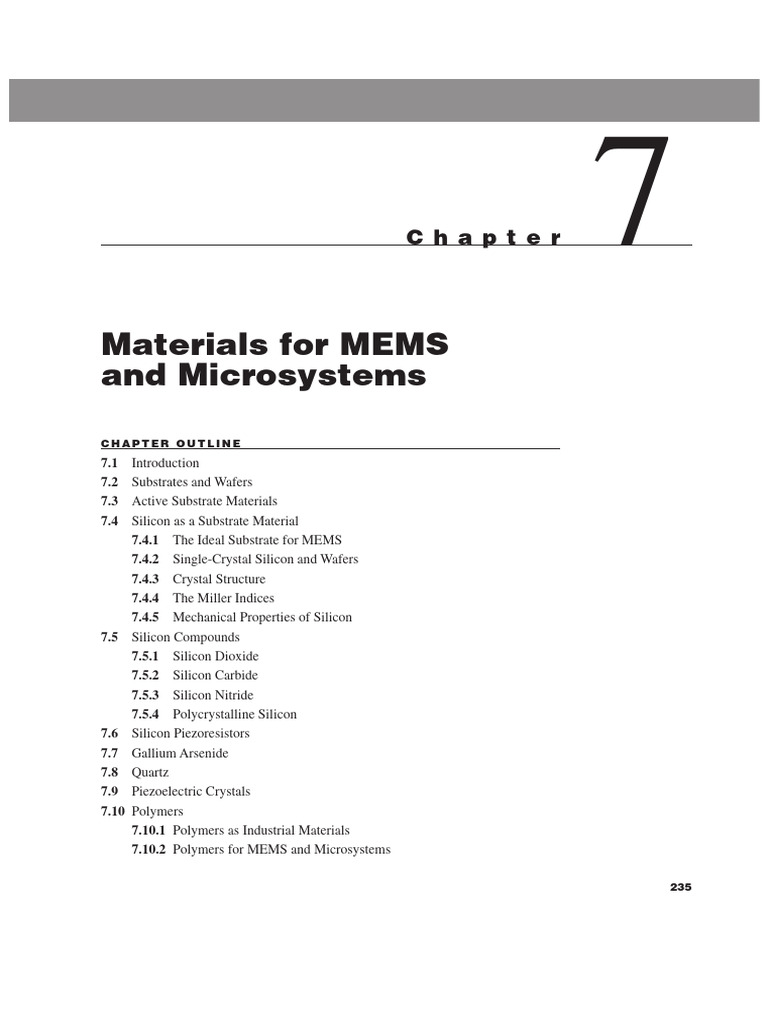 Chapter 7

Materials for MEMS and Microsystems

CHAPTER OUTLINE

7.1 Introduction
7.2 Substrates and Wafers
7.3 Active Substrate Materials
7.4 Silicon as a Substrate Material
7.4.1 The Ideal Substrate for MEMS
7.4.2 Single-Crystal Silicon and Wafers
7.4.3 Crystal Structure
7.4.4 The Miller Indices
7.4.5 Mechanical Properties of Silicon
7.5 Silicon Compounds
7.5.1 Silicon Dioxide
7.5.2 Silicon Carbide
7.5.3 Silicon Nitride
7.5.4 Polycrystalline Silicon
7.6 Silicon Piezoresistors
7.7 Gallium Arsenide
7.8 Quartz
7.9 Piezoelectric Crystals
7.10 Polymers
7.10.1 Polymers as Industrial Materials
7.10.2 Polymers for MEMS and Microsystems

235